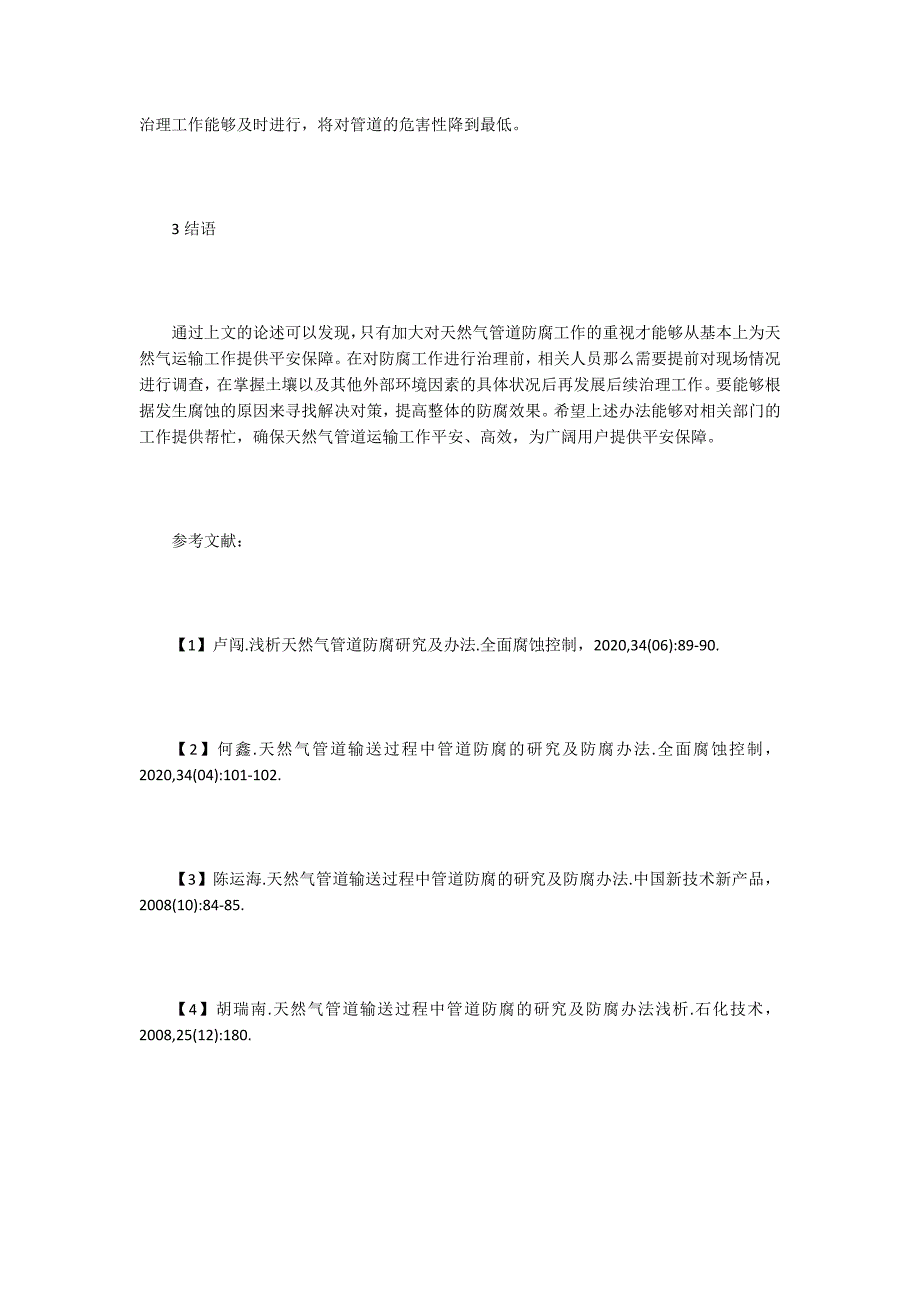 治理工作能够及时进行，将对管道的危害性降到最低。

3 结语

通过上文的论述可以发现，只有加大对天然气管道防腐工作的重视才能够从基本上为天然气运输工作提供平安保障。在对防腐工作进行治理前，相关人员那么需要提前对现场情况进行调查，在掌握土壤以及其他外部环境因素的具体状况后再发展后续治理工作。要能够根据发生腐蚀的原因来寻找解决对策，提高整体的防腐效果。希望上述办法能够对相关部门的工作提供帮忙，确保天然气管道运输工作平安、高效，为广阔用户提供平安保障。

参考文献：

【1】卢闯.浅析天然气管道防腐研究及办法.全面腐蚀控制，2020,34(06):89-90.

【2】何鑫.天然气管道输送过程中管道防腐的研究及防腐办法.全面腐蚀控制，2020,34(04):101-102.

【3】陈运海.天然气管道输送过程中管道防腐的研究及防腐办法.中国新技术新产品，2008(10):84-85.

【4】胡瑞南.天然气管道输送过程中管道防腐的研究及防腐办法浅析.石化技术，2008,25(12):180.